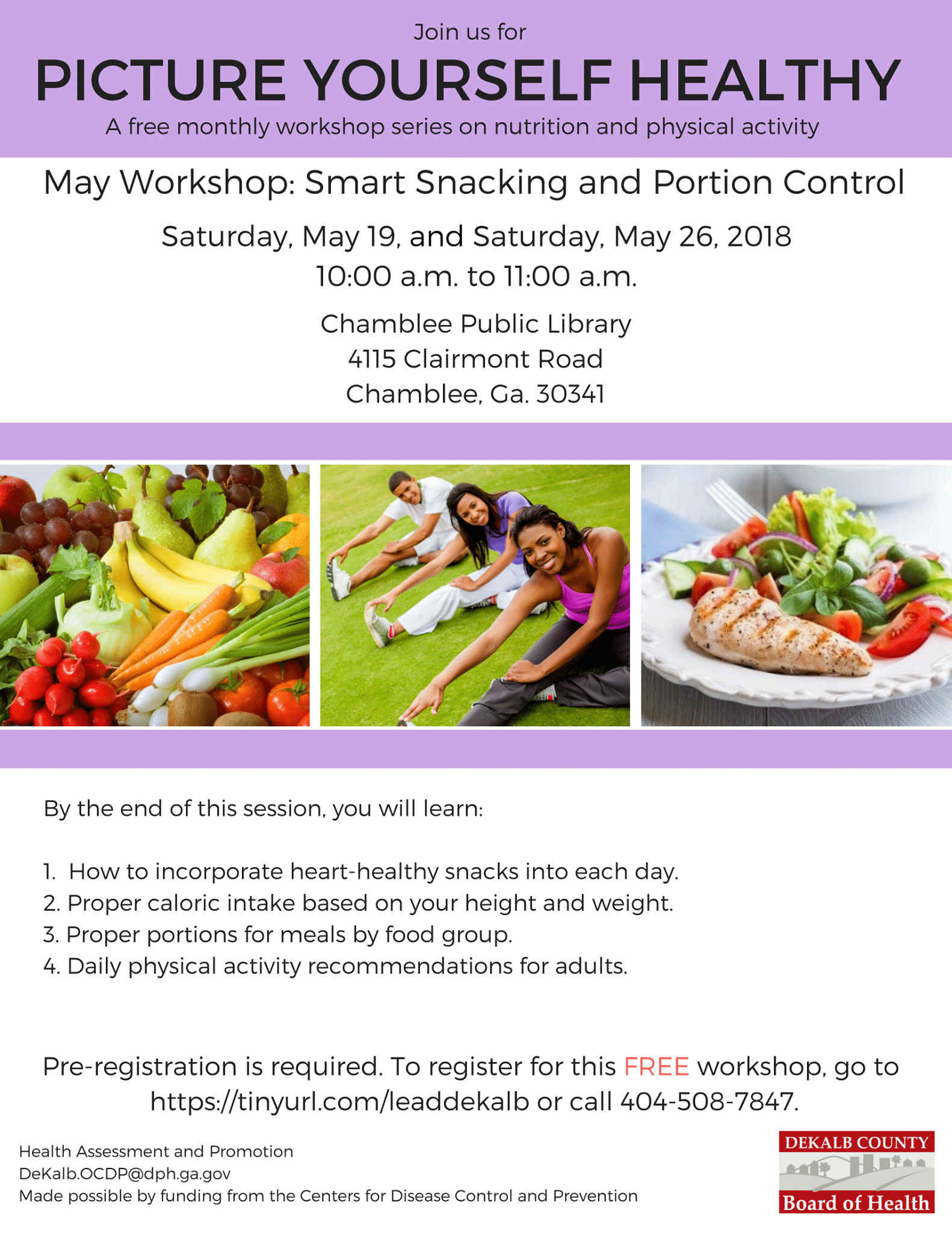 Join us for

PICTURE YOURSELF HEALTHY

A free monthly workshop series on nutrition and physical activity

May Workshop: Smart Snacking and Portion Control

Saturday, May 19, and Saturday, May 26, 2018
10:00 a.m. to 11:00 a.m.

Chamblee Public Library
4115 Clairmont Road
Chamblee, Ga. 30341

By the end of this session, you will learn:

1. How to incorporate heart-healthy snacks into each day.
2. Proper caloric intake based on your height and weight.
3. Proper portions for meals by food group.
4. Daily physical activity recommendations for adults.

Pre-registration is required. To register for this FREE workshop, go to https://tinyurl.com/leaddekalb or call 404-508-7847.

Health Assessment and Promotion
DeKalb.OCDP@dph.ga.gov
Made possible by funding from the Centers for Disease Control and Prevention

DEKALB COUNTY
Board of Health